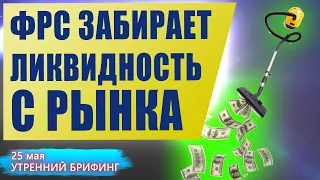 ФРС ЗАБИРАЕТ ЛИКВИДНОСТЬ С РЫНКА

25 мая
УТРЕННИЙ БРИФИНГ